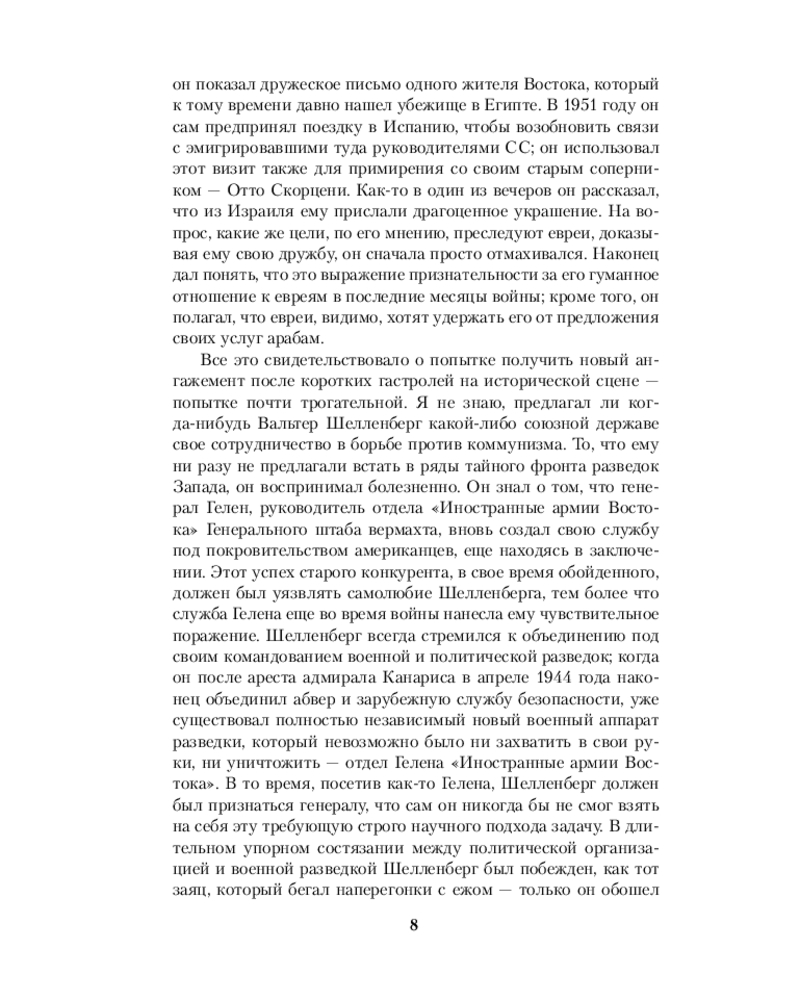 он показал дружеское письмо одного жителя Востока, который к тому времени давно нашел убежище в Египте. В 1951 году он сам предпринял поездку в Испанию, чтобы возобновить связи с эмигрировавшими туда руководителями СС; он использовал этот визит также для примирения со своим старым соперником — Отто Скорцени. Как-то в один из вечеров он рассказал, что из Израиля ему прислали драгоценное украшение. На вопрос, какие же цели, по его мнению, преследуют евреи, доказывая ему свою дружбу, он сначала просто отмахивался. Наконец дал понять, что это выражение признательности за его гуманное отношение к евреям в последние месяцы войны; кроме того, он полагал, что евреи, видимо, хотят удержать его от предложения своих услуг арабам.

Все это свидетельствовало о попытке получить новый ангажемент после коротких гастролей на исторической сцене — попытке почти трогательной. Я не знаю, предлагал ли когда-нибудь Вальтер Шелленберг какой-либо союзной державе свое сотрудничество в борьбе против коммунизма. То, что ему ни разу не предлагали встать в ряды тайного фронта разведок Запада, он воспринимал болезненно. Он знал о том, что генерал Гелен, руководитель отдела «Иностранные армии Востока» Генерального штаба вермахта, вновь создал свою службу под покровительством американцев, еще находясь в заключении. Этот успех старого конкурента, в свое время обойденного, должен был уязвлять самолюбие Шелленберга, тем более что служба Гелена еще во время войны нанесла ему чувствительное поражение. Шелленберг всегда стремился к объединению под своим командованием военной и политической разведок; когда он после ареста адмирала Канариса в апреле 1944 года наконец объединил абвер и зарубежную службу безопасности, уже существовал полностью независимый новый военный аппарат разведки, который невозможно было ни захватить в свои руки, ни уничтожить — отдел Гелена «Иностранные армии Востока». В то время, посетив как-то Гелена, Шелленберг должен был признаться генералу, что сам он никогда бы не смог взять на себя эту требующую строго научного подхода задачу. В длительном упорном состязании между политической организацией и военной разведкой Шелленберг был побежден, как тот заяц, который бегал наперегонки с ежом — только он обошел

8